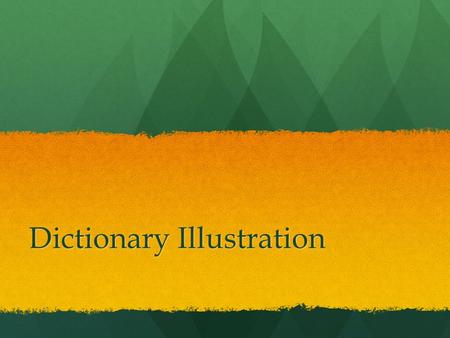 Dictionary Illustration